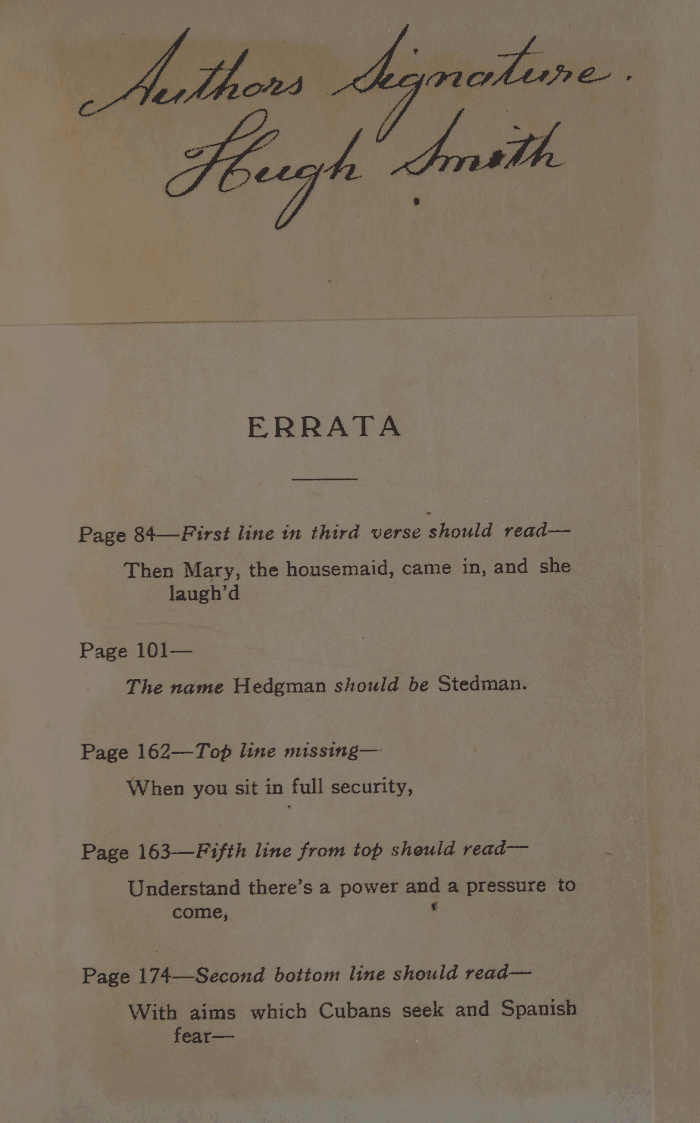 Authors Signature.
Hugh Smith

ERRATA

Page 84—First line in third verse should read—

Then Mary, the housemaid, came in, and she laugh'd

Page 101—

The name Hedgman should be Stedman.

Page 162—Top line missing—

When you sit in full security,

Page 163—Fifth line from top should read—

Understand there's a power and a pressure to come,

Page 174—Second bottom line should read—

With aims which Cubans seek and Spanish fear—